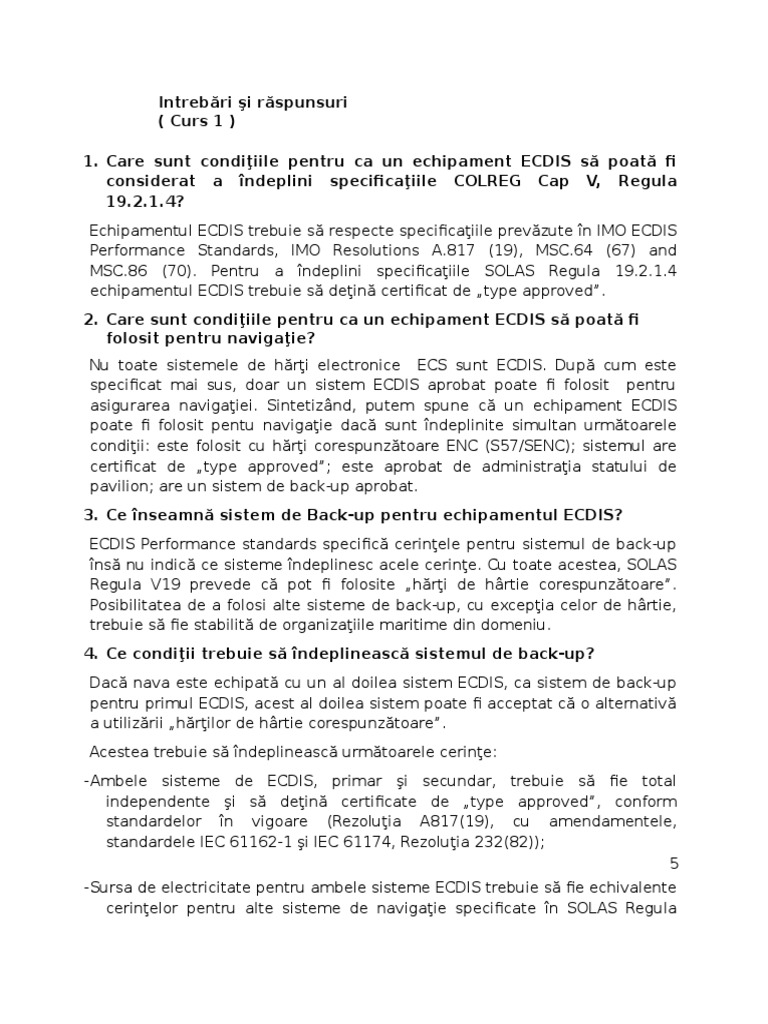 Intrebări şi răspunsuri
( Curs 1 )

1. Care sunt condiţiile pentru ca un echipament ECDIS să poată fi considerat a îndeplini specificaţiile COLREG Cap V, Regula 19.2.1.4?

Echipamentul ECDIS trebuie să respecte specificaţiile prevăzute în IMO ECDIS Performance Standards, IMO Resolutions A.817 (19), MSC.64 (67) and MSC.86 (70). Pentru a îndeplini specificaţiile SOLAS Regula 19.2.1.4 echipamentul ECDIS trebuie să deţină certificat de „type approved".

2. Care sunt condiţiile pentru ca un echipament ECDIS să poată fi folosit pentru navigaţie?

Nu toate sistemele de hărţi electronice ECS sunt ECDIS. După cum este specificat mai sus, doar un sistem ECDIS aprobat poate fi folosit pentru asigurarea navigaţiei. Sintetizând, putem spune că un echipament ECDIS poate fi folosit pentu navigaţie dacă sunt îndeplinite simultan următoarele condiţii: este folosit cu hărţi corespunzătoare ENC (S57/SENC); sistemul are certificat de „type approved"; este aprobat de administraţia statului de pavilion; are un sistem de back-up aprobat.

3. Ce înseamnă sistem de Back-up pentru echipamentul ECDIS?

ECDIS Performance standards specifică cerinţele pentru sistemul de back-up însă nu indică ce sisteme îndeplinesc acele cerinţe. Cu toate acestea, SOLAS Regula V19 prevede că pot fi folosite „hărţi de hârtie corespunzătoare". Posibilitatea de a folosi alte sisteme de back-up, cu excepţia celor de hârtie, trebuie să fie stabilită de organizaţiile maritime din domeniu.

4. Ce condiţii trebuie să îndeplinească sistemul de back-up?

Dacă nava este echipată cu un al doilea sistem ECDIS, ca sistem de back-up pentru primul ECDIS, acest al doilea sistem poate fi acceptat că o alternativă a utilizării „hărţilor de hârtie corespunzătoare".

Acestea trebuie să îndeplinească următoarele cerinţe:

-Ambele sisteme de ECDIS, primar şi secundar, trebuie să fie total independente şi să deţină certificate de „type approved", conform standardelor în vigoare (Rezoluţia A817(19), cu amendamentele, standardele IEC 61162-1 şi IEC 61174, Rezoluţia 232(82));

5

-Sursa de electricitate pentru ambele sisteme ECDIS trebuie să fie echivalente cerinţelor pentru alte sisteme de navigaţie specificate în SOLAS Regula